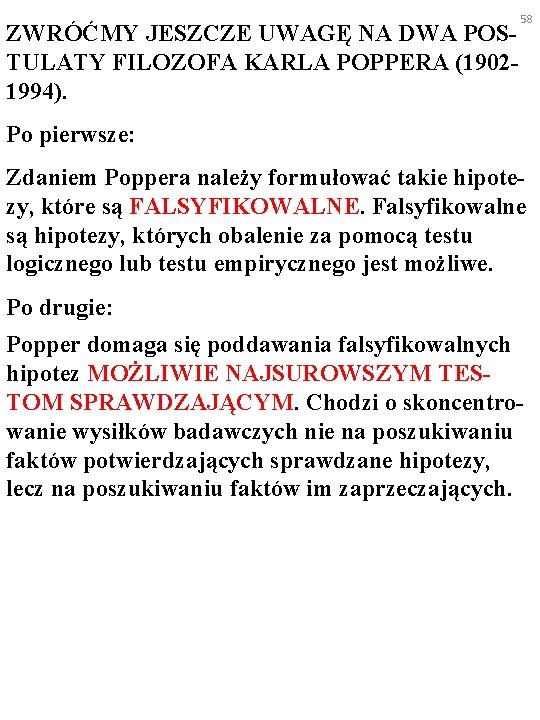 58

ZWRÓĆMY JESZCZE UWAGĘ NA DWA POSTULATY FILOZOFA KARLA POPPERA (1902-1994).

Po pierwsze:

Zdaniem Poppera należy formułować takie hipotezy, które są FALSYFIKOWALNE. Falsyfikowalne są hipotezy, których obalenie za pomocą testu logicznego lub testu empirycznego jest możliwe.

Po drugie:

Popper domaga się poddawania falsyfikowalnych hipotez MOŻLIWIE NAJSUROWSZYM TESTOM SPRAWDZAJĄCYM. Chodzi o skoncentrowanie wysiłków badawczych nie na poszukiwaniu faktów potwierdzających sprawdzane hipotezy, lecz na poszukiwaniu faktów im zaprzeczających.